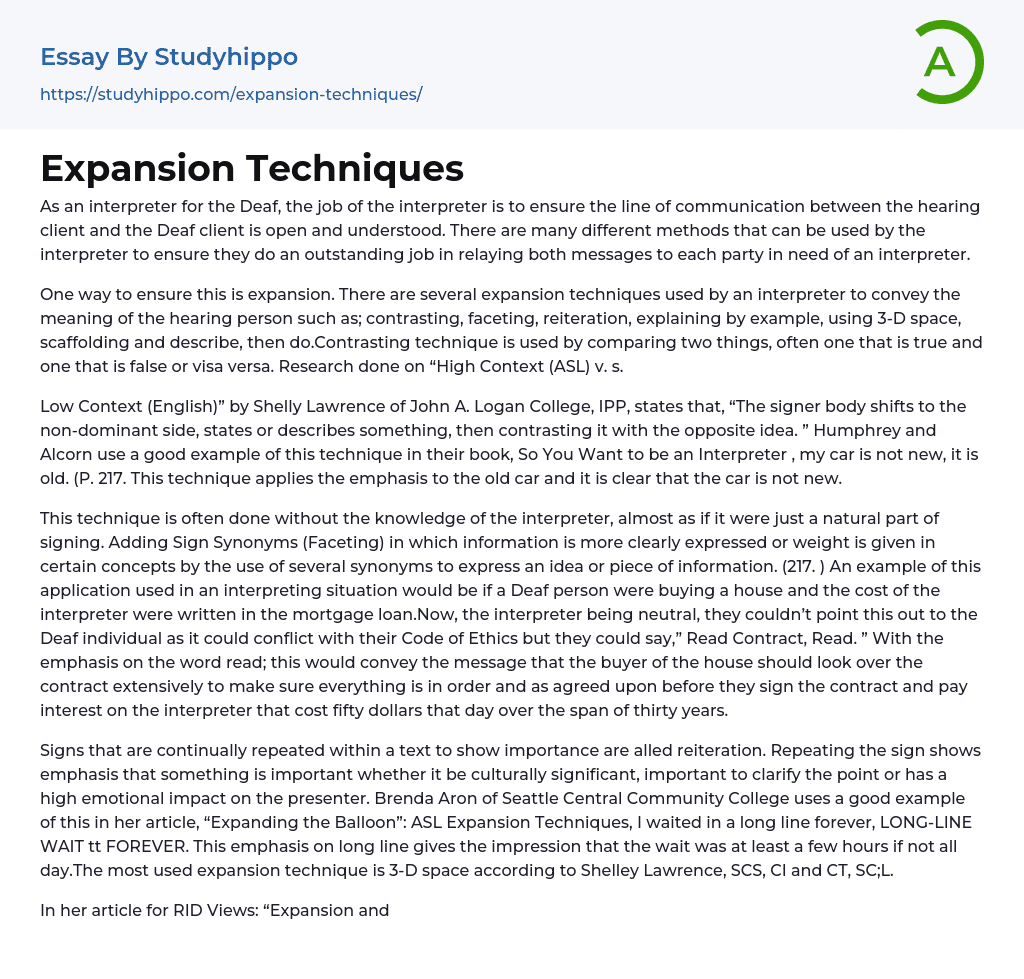 Essay By Studyhippo
https://studyhippo.com/expansion-techniques/

A

Expansion Techniques

As an interpreter for the Deaf, the job of the interpreter is to ensure the line of communication between the hearing client and the Deaf client is open and understood. There are many different methods that can be used by the interpreter to ensure they do an outstanding job in relaying both messages to each party in need of an interpreter.

One way to ensure this is expansion. There are several expansion techniques used by an interpreter to convey the meaning of the hearing person such as; contrasting, faceting, reiteration, explaining by example, using 3-D space, scaffolding and describe, then do.Contrasting technique is used by comparing two things, often one that is true and one that is false or visa versa. Research done on “High Context (ASL) v. s.

Low Context (English)” by Shelly Lawrence of John A. Logan College, IPP, states that, “The signer body shifts to the non-dominant side, states or describes something, then contrasting it with the opposite idea. ” Humphrey and Alcorn use a good example of this technique in their book, So You Want to be an Interpreter , my car is not new, it is old. (P. 217. This technique applies the emphasis to the old car and it is clear that the car is not new.

This technique is often done without the knowledge of the interpreter, almost as if it were just a natural part of signing. Adding Sign Synonyms (Faceting) in which information is more clearly expressed or weight is given in certain concepts by the use of several synonyms to express an idea or piece of information. (217. ) An example of this application used in an interpreting situation would be if a Deaf person were buying a house and the cost of the interpreter were written in the mortgage loan.Now, the interpreter being neutral, they couldn’t point this out to the Deaf individual as it could conflict with their Code of Ethics but they could say,” Read Contract, Read. ” With the emphasis on the word read; this would convey the message that the buyer of the house should look over the contract extensively to make sure everything is in order and as agreed upon before they sign the contract and pay interest on the interpreter that cost fifty dollars that day over the span of thirty years.

Signs that are continually repeated within a text to show importance are alled reiteration. Repeating the sign shows emphasis that something is important whether it be culturally significant, important to clarify the point or has a high emotional impact on the presenter. Brenda Aron of Seattle Central Community College uses a good example of this in her article, “Expanding the Balloon”: ASL Expansion Techniques, I waited in a long line forever, LONG-LINE WAIT tt FOREVER. This emphasis on long line gives the impression that the wait was at least a few hours if not all day.The most used expansion technique is 3-D space according to Shelley Lawrence, SCS, CI and CT, SC;L.

In her article for RID Views: “Expansion and